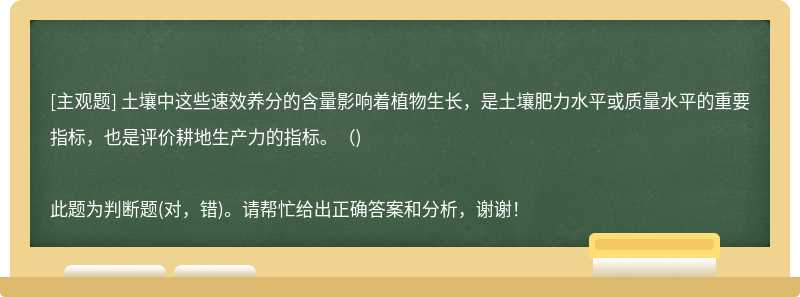 [主观题] 土壤中这些速效养分的含量影响着植物生长，是土壤肥力水平或质量水平的重要指标，也是评价耕地生产力的指标。（)

此题为判断题(对，错)。请帮忙给出正确答案和分析，谢谢！